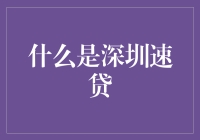 什么是深圳速贷